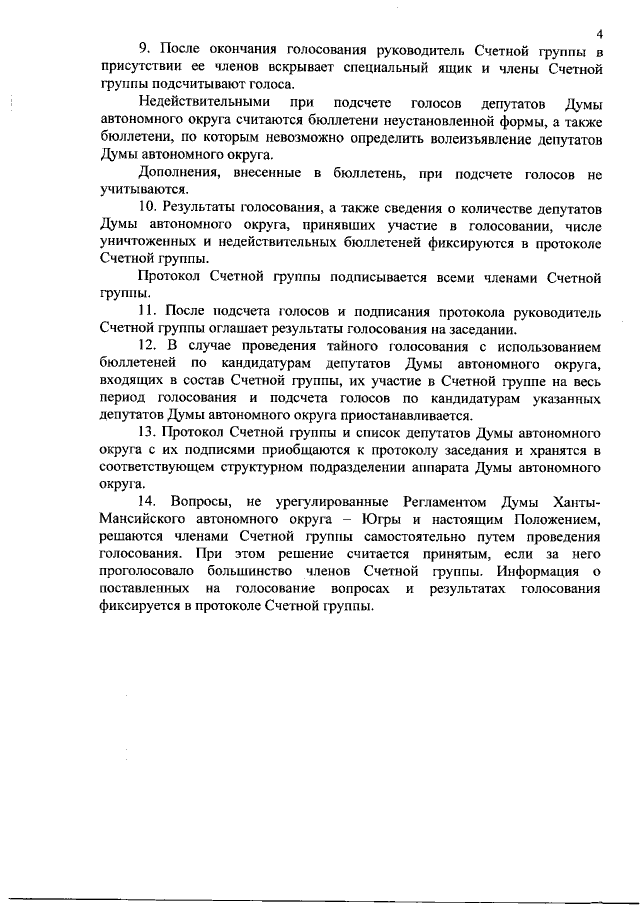 4

9. После окончания голосования руководитель Счетной группы в присутствии ее членов вскрывает специальный ящик и члены Счетной группы подсчитывают голоса.

Недействительными при подсчете голосов депутатов Думы автономного округа считаются бюллетени неустановленной формы, а также бюллетени, по которым невозможно определить волеизъявление депутатов Думы автономного округа.

Дополнения, внесенные в бюллетень, при подсчете голосов не учитываются.

10. Результаты голосования, а также сведения о количестве депутатов Думы автономного округа, принявших участие в голосовании, числе уничтоженных и недействительных бюллетеней фиксируются в протоколе Счетной группы.

Протокол Счетной группы подписывается всеми членами Счетной группы.

11. После подсчета голосов и подписания протокола руководитель Счетной группы оглашает результаты голосования на заседании.

12. В случае проведения тайного голосования с использованием бюллетеней по кандидатурам депутатов Думы автономного округа, входящих в состав Счетной группы, их участие в Счетной группе на весь период голосования и подсчета голосов по кандидатурам указанных депутатов Думы автономного округа приостанавливается.

13. Протокол Счетной группы и список депутатов Думы автономного округа с их подписями приобщаются к протоколу заседания и хранятся в соответствующем структурном подразделении аппарата Думы автономного округа.

14. Вопросы, не урегулированные Регламентом Думы Ханты-Мансийского автономного округа – Югры и настоящим Положением, решаются членами Счетной группы самостоятельно путем проведения голосования. При этом решение считается принятым, если за него проголосовало большинство членов Счетной группы. Информация о поставленных на голосование вопросах и результатах голосования фиксируется в протоколе Счетной группы.